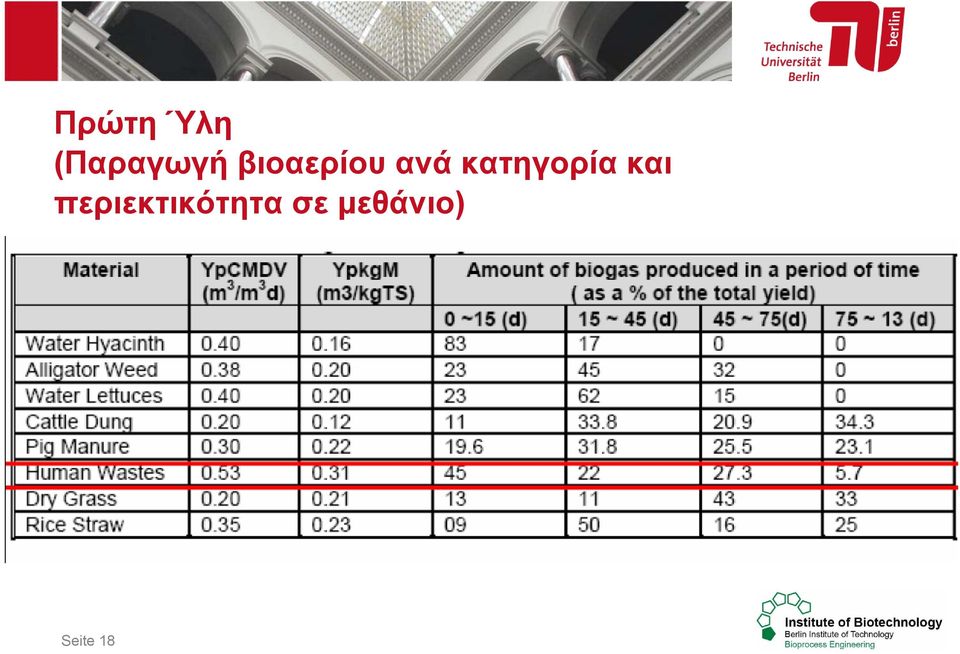 Technische Universität Berlin

berlin

Πρώτη Ύλη
(Παραγωγή βιοαερίου ανά κατηγορία και περιεκτικότητα σε μεθάνιο)

| Material | YpCMDV ($m^3/m^3d$) | YpkgM (m3/kgTS) | Amount of biogas produced in a period of time ( as a % of the total yield) | | | |
|---|---|---|---|---|---|---|
| | | | 0 ~15 (d) | 15 ~ 45 (d) | 45 ~ 75(d) | 75 ~ 13 (d) |
| Water Hyacinth | 0.40 | 0.16 | 83 | 17 | 0 | 0 |
| Alligator Weed | 0.38 | 0.20 | 23 | 45 | 32 | 0 |
| Water Lettuces | 0.40 | 0.20 | 23 | 62 | 15 | 0 |
| Cattle Dung | 0.20 | 0.12 | 11 | 33.8 | 20.9 | 34.3 |
| Pig Manure | 0.30 | 0.22 | 19.6 | 31.8 | 25.5 | 23.1 |
| Human Wastes | 0.53 | 0.31 | 45 | 22 | 27.3 | 5.7 |
| Dry Grass | 0.20 | 0.21 | 13 | 11 | 43 | 33 |
| Rice Straw | 0.35 | 0.23 | 09 | 50 | 16 | 25 |

Seite 18

Institute of Biotechnology
Berlin Institute of Technology
Bioprocess Engineering